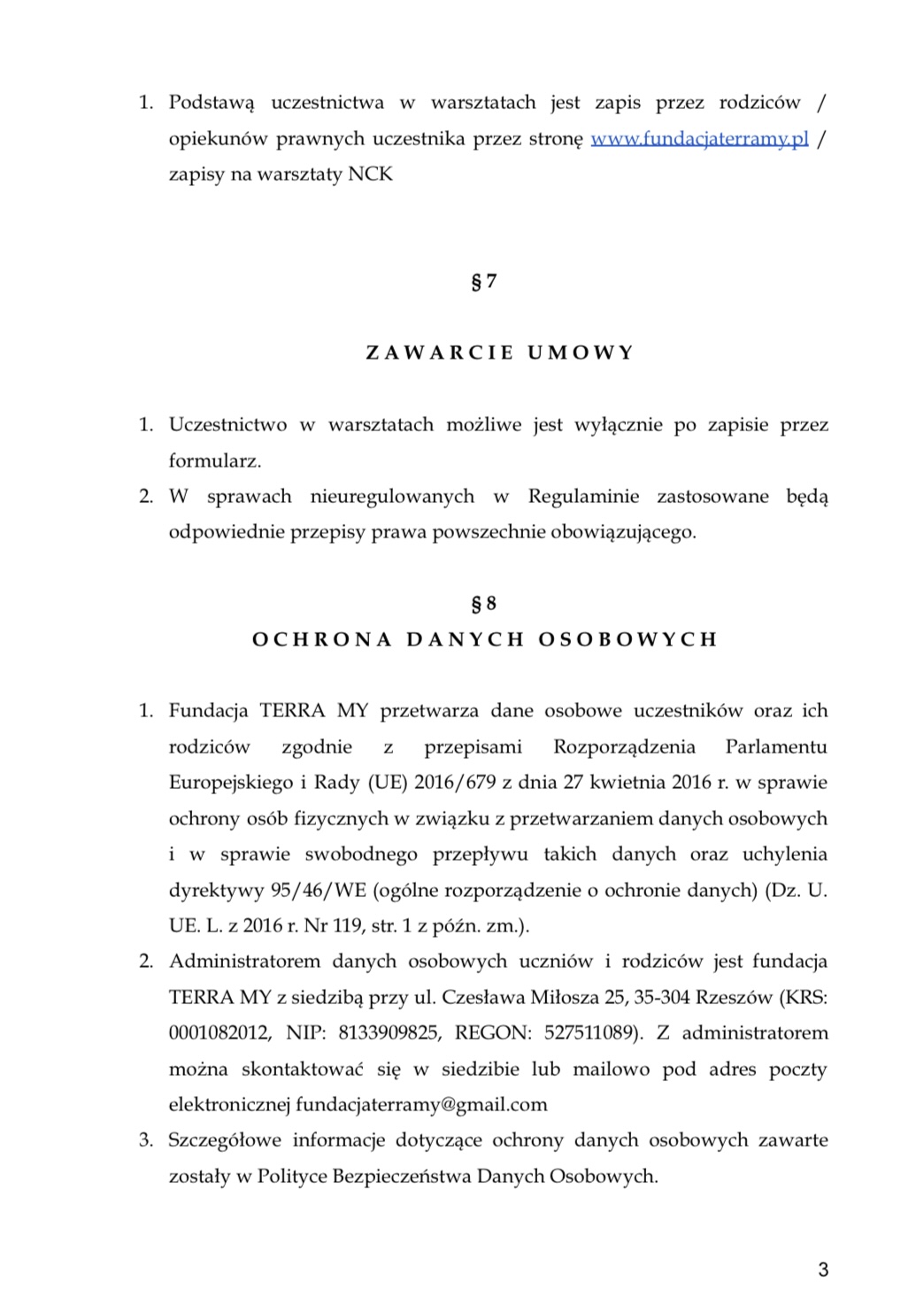 1. Podstawą uczestnictwa w warsztatach jest zapis przez rodziców / opiekunów prawnych uczestnika przez stronę www.fundacjaterramy.pl / zapisy na warsztaty NCK

§ 7

ZAWARCIE UMOWY

1. Uczestnictwo w warsztatach możliwe jest wyłącznie po zapisie przez formularz.
2. W sprawach nieuregulowanych w Regulaminie zastosowane będą odpowiednie przepisy prawa powszechnie obowiązującego.

§ 8

OCHRONA DANYCH OSOBOWYCH

1. Fundacja TERRA MY przetwarza dane osobowe uczestników oraz ich rodziców zgodnie z przepisami Rozporządzenia Parlamentu Europejskiego i Rady (UE) 2016/679 z dnia 27 kwietnia 2016 r. w sprawie ochrony osób fizycznych w związku z przetwarzaniem danych osobowych i w sprawie swobodnego przepływu takich danych oraz uchylenia dyrektywy 95/46/WE (ogólne rozporządzenie o ochronie danych) (Dz. U. UE. L. z 2016 r. Nr 119, str. 1 z późn. zm.).
2. Administratorem danych osobowych uczniów i rodziców jest fundacja TERRA MY z siedzibą przy ul. Czesława Miłosza 25, 35-304 Rzeszów (KRS: 0001082012, NIP: 8133909825, REGON: 527511089). Z administratorem można skontaktować się w siedzibie lub mailowo pod adres poczty elektronicznej fundacjaterramy@gmail.com
3. Szczegółowe informacje dotyczące ochrony danych osobowych zawarte zostały w Polityce Bezpieczeństwa Danych Osobowych.

3